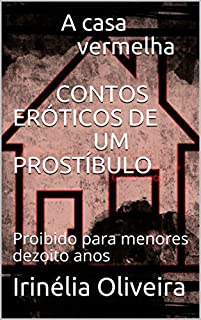 A casa vermelha

CONTOS ERÓTICOS DE UM PROSTÍBULO

Proibido para menores dezoito anos

Irinélia Oliveira